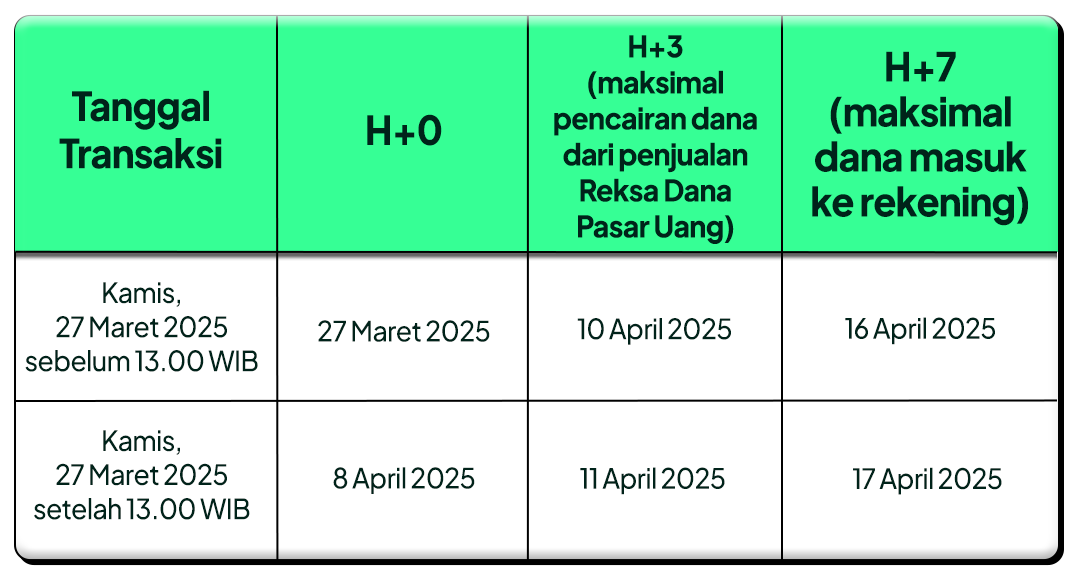 | Tanggal Transaksi | H+0 | H+3 (maksimal pencairan dana dari penjualan Reksa Dana Pasar Uang) | H+7 (maksimal dana masuk ke rekening) |
|---|---|---|---|
| Kamis, 27 Maret 2025 sebelum 13.00 WIB | 27 Maret 2025 | 10 April 2025 | 16 April 2025 |
| Kamis, 27 Maret 2025 setelah 13.00 WIB | 8 April 2025 | 11 April 2025 | 17 April 2025 |